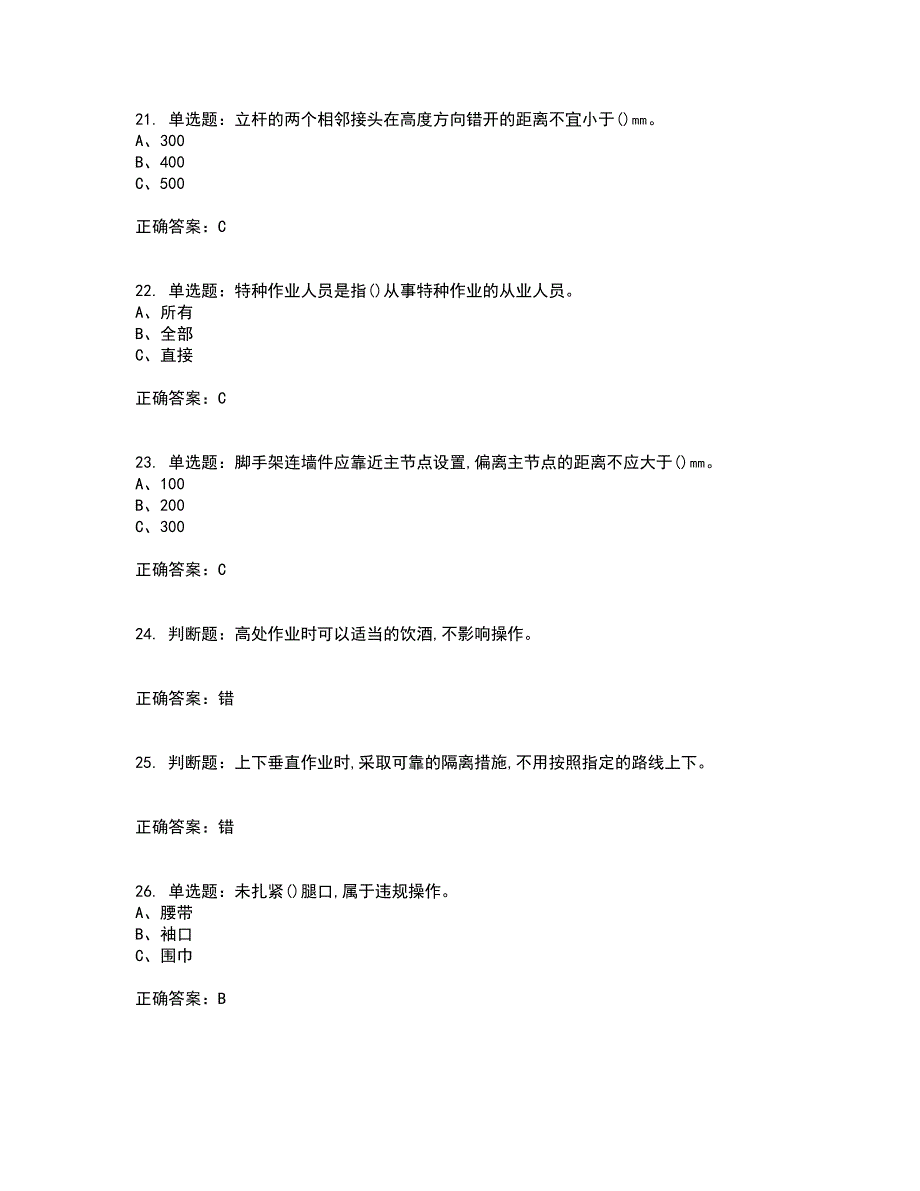 21. 单选题：立杆的两个相邻接头在高度方向错开的距离不宜小于()mm。
A、300
B、400
C、500

正确答案：C

22. 单选题：特种作业人员是指()从事特种作业的从业人员。
A、所有
B、全部
C、直接

正确答案：C

23. 单选题：脚手架连墙件应靠近主节点设置,偏离主节点的距离不应大于()mm。
A、100
B、200
C、300

正确答案：C

24. 判断题：高处作业时可以适当的饮酒,不影响操作。

正确答案：错

25. 判断题：上下垂直作业时,采取可靠的隔离措施,不用按照指定的路线上下。

正确答案：错

26. 单选题：未扎紧()腿口,属于违规操作。
A、腰带
B、袖口
C、围巾

正确答案：B